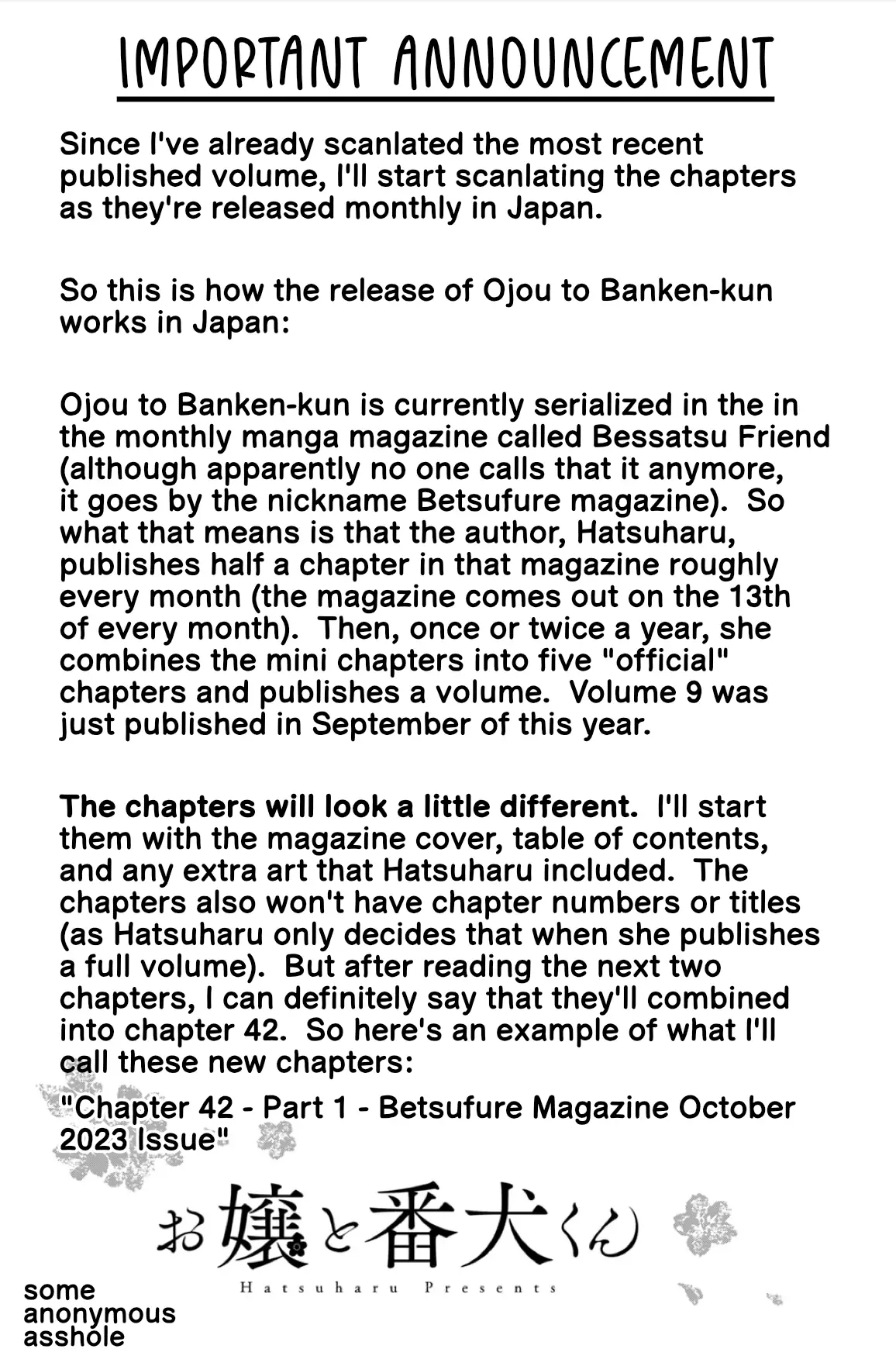 IMPORTANT ANNOUNCEMENT

Since I've already scanlated the most recent published volume, I'll start scanlating the chapters as they're released monthly in Japan.

So this is how the release of Ojou to Banken-kun works in Japan:

Ojou to Banken-kun is currently serialized in the in the monthly manga magazine called Bessatsu Friend (although apparently no one calls that it anymore, it goes by the nickname Betsufure magazine). So what that means is that the author, Hatsuharu, publishes half a chapter in that magazine roughly every month (the magazine comes out on the 13th of every month). Then, once or twice a year, she combines the mini chapters into five "official" chapters and publishes a volume. Volume 9 was just published in September of this year.

The chapters will look a little different. I'll start them with the magazine cover, table of contents, and any extra art that Hatsuharu included. The chapters also won't have chapter numbers or titles (as Hatsuharu only decides that when she publishes a full volume). But after reading the next two chapters, I can definitely say that they'll combined into chapter 42. So here's an example of what I'll call these new chapters:

"Chapter 42 - Part 1 - Betsufure Magazine October 2023 Issue"

お嬢と番犬くん

Hatsuharu Presents

some anonymous asshole